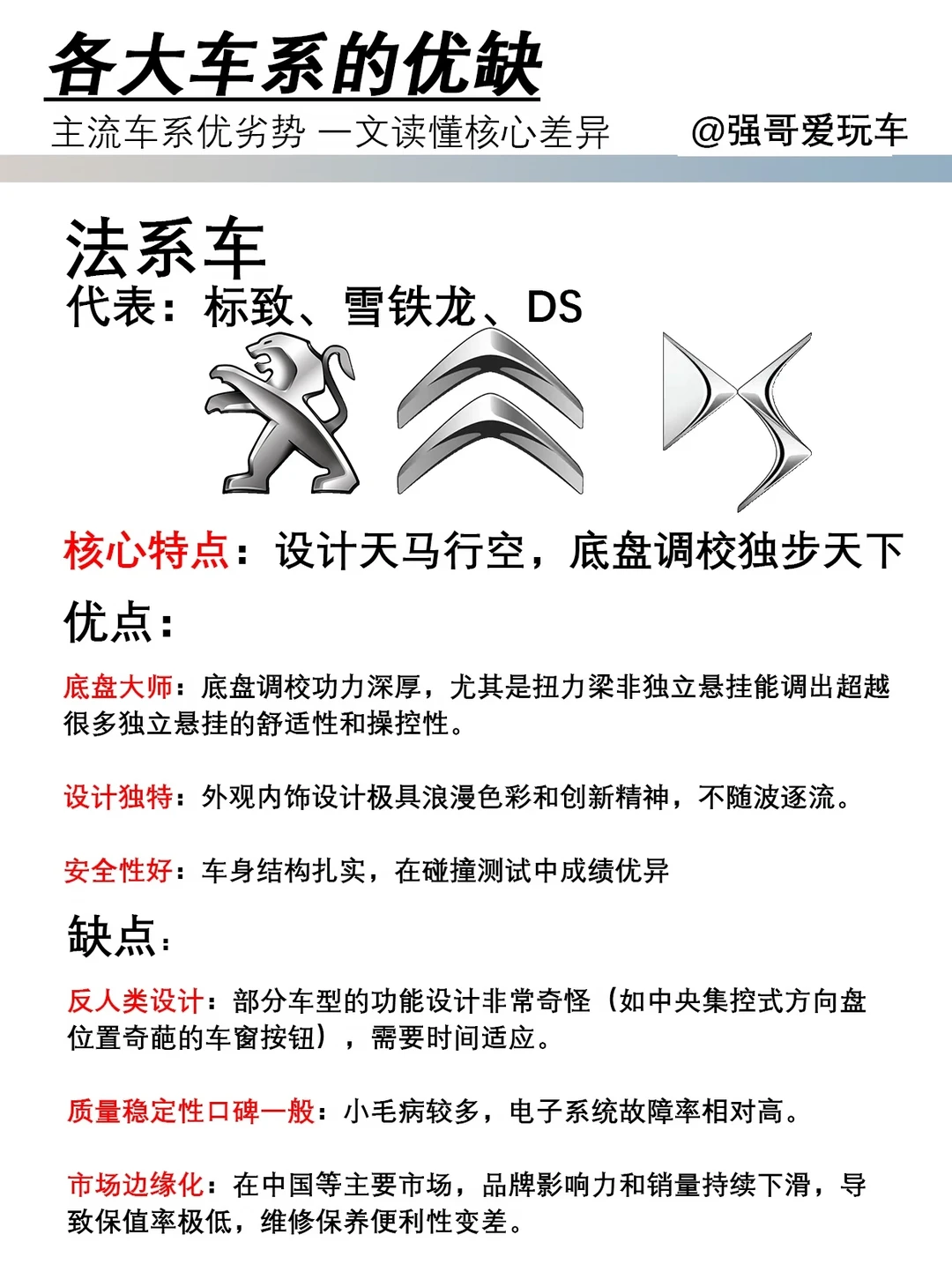 各大车系的优缺

主流车系优劣势 一文读懂核心差异 @强哥爱玩车

法系车

代表：标致、雪铁龙、DS

核心特点：设计天马行空，底盘调校独步天下

优点：

底盘大师：底盘调校功力深厚，尤其是扭力梁非独立悬挂能调出超越很多独立悬挂的舒适性和操控性。

设计独特：外观内饰设计极具浪漫色彩和创新精神，不随波逐流。

安全性好：车身结构扎实，在碰撞测试中成绩优异

缺点：

反人类设计：部分车型的功能设计非常奇怪（如中央集控式方向盘位置奇葩的车窗按钮），需要时间适应。

质量稳定性口碑一般：小毛病较多，电子系统故障率相对高。

市场边缘化：在中国等主要市场，品牌影响力和销量持续下滑，导致保值率极低，维修保养便利性变差。